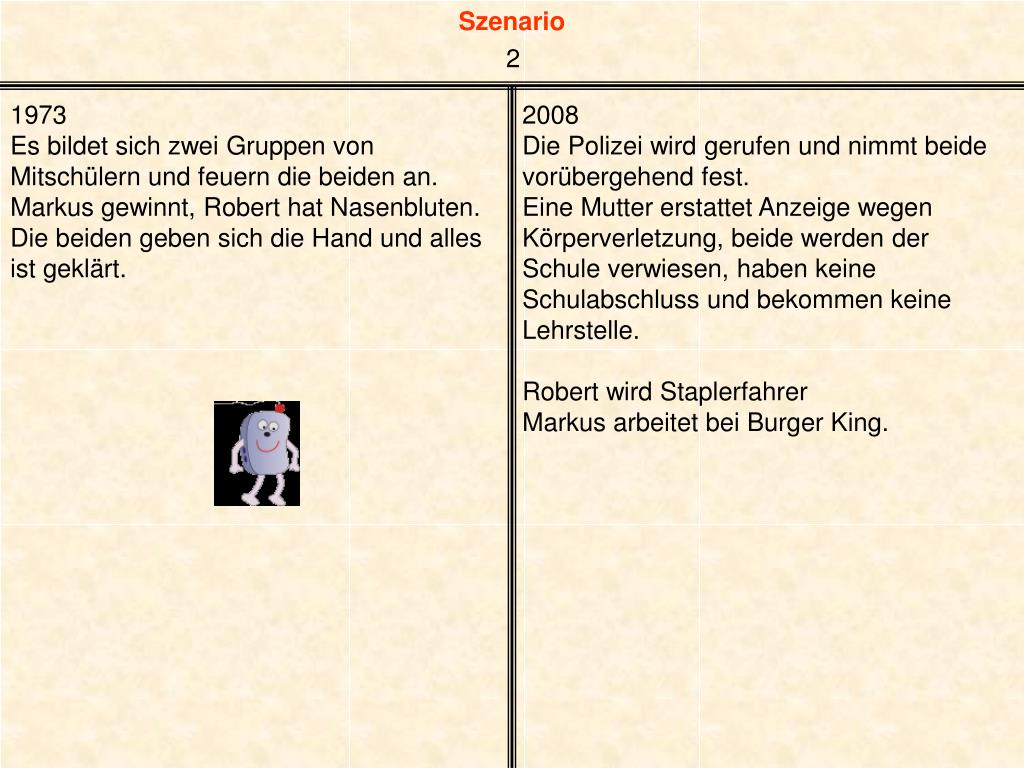 Szenario
2

1973
Es bildet sich zwei Gruppen von Mitschülern und feuern die beiden an. Markus gewinnt, Robert hat Nasenbluten. Die beiden geben sich die Hand und alles ist geklärt.

2008
Die Polizei wird gerufen und nimmt beide vorübergehend fest.
Eine Mutter erstattet Anzeige wegen Körperverletzung, beide werden der Schule verwiesen, haben keine Schulabschluss und bekommen keine Lehrstelle.

Robert wird Staplerfahrer
Markus arbeitet bei Burger King.